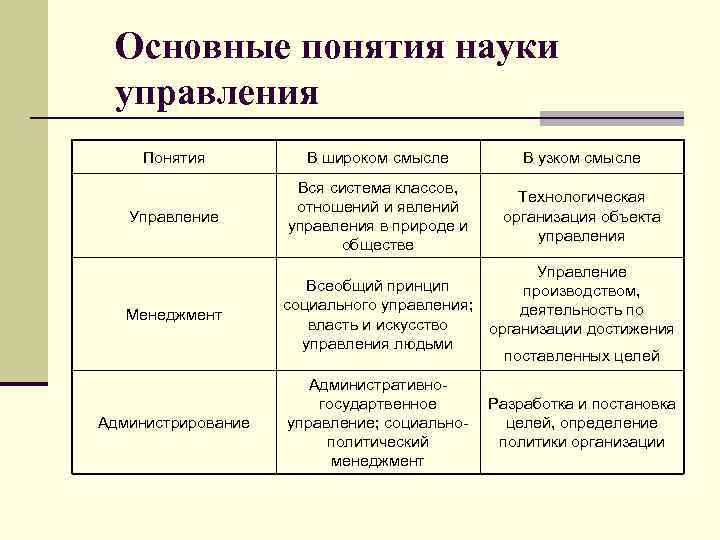 Основные понятия науки управления

| Понятия | В широком смысле | В узком смысле |
|---|---|---|
| Управление | Вся система классов, отношений и явлений управления в природе и обществе | Технологическая организация объекта управления |
| Менеджмент | Всеобщий принцип социального управления; власть и искусство управления людьми | Управление производством, деятельность по организации достижения поставленных целей |
| Администрирование | Административно-государтвенное управление; социально-политический менеджмент | Разработка и постановка целей, определение политики организации |